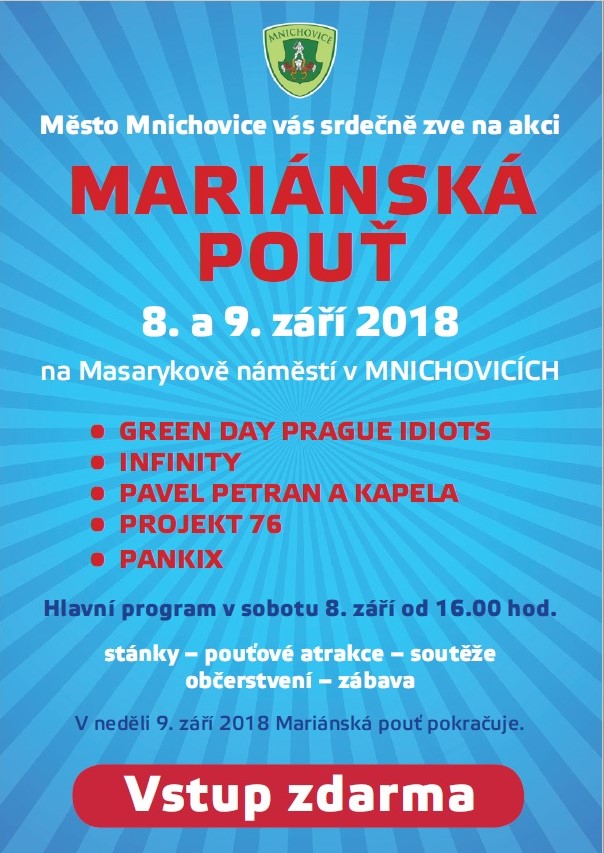 MNICHOVICE

Město Mnichovice vás srdečně zve na akci

MARIÁNSKÁ POUŤ

8. a 9. září 2018

na Masarykově náměstí v MNICHOVICÍCH

• GREEN DAY PRAGUE IDIOTS
• INFINITY
• PAVEL PETRAN A KAPELA
• PROJEKT 76
• PANKIX

Hlavní program v sobotu 8. září od 16.00 hod.

stánky – pouťové atrakce – soutěže
občerstvení – zábava

V neděli 9. září 2018 Mariánská pouť pokračuje.

Vstup zdarma